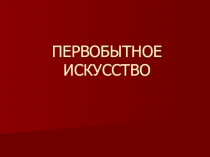 ПЕРВОБЫТНОЕ ИСКУССТВО